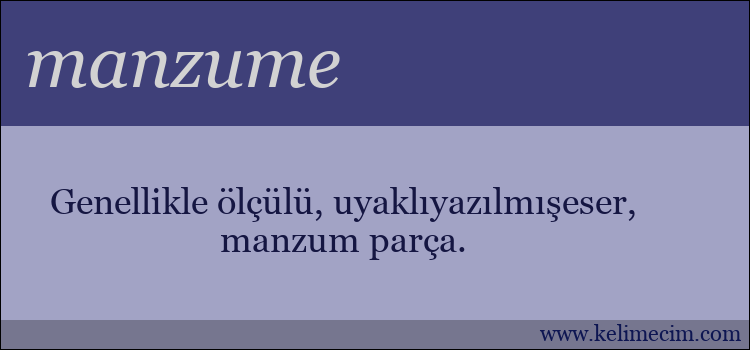 manzume

Genellikle ölçülü, uyaklıyazılmışeser, manzum parça.

www.kelimecim.com